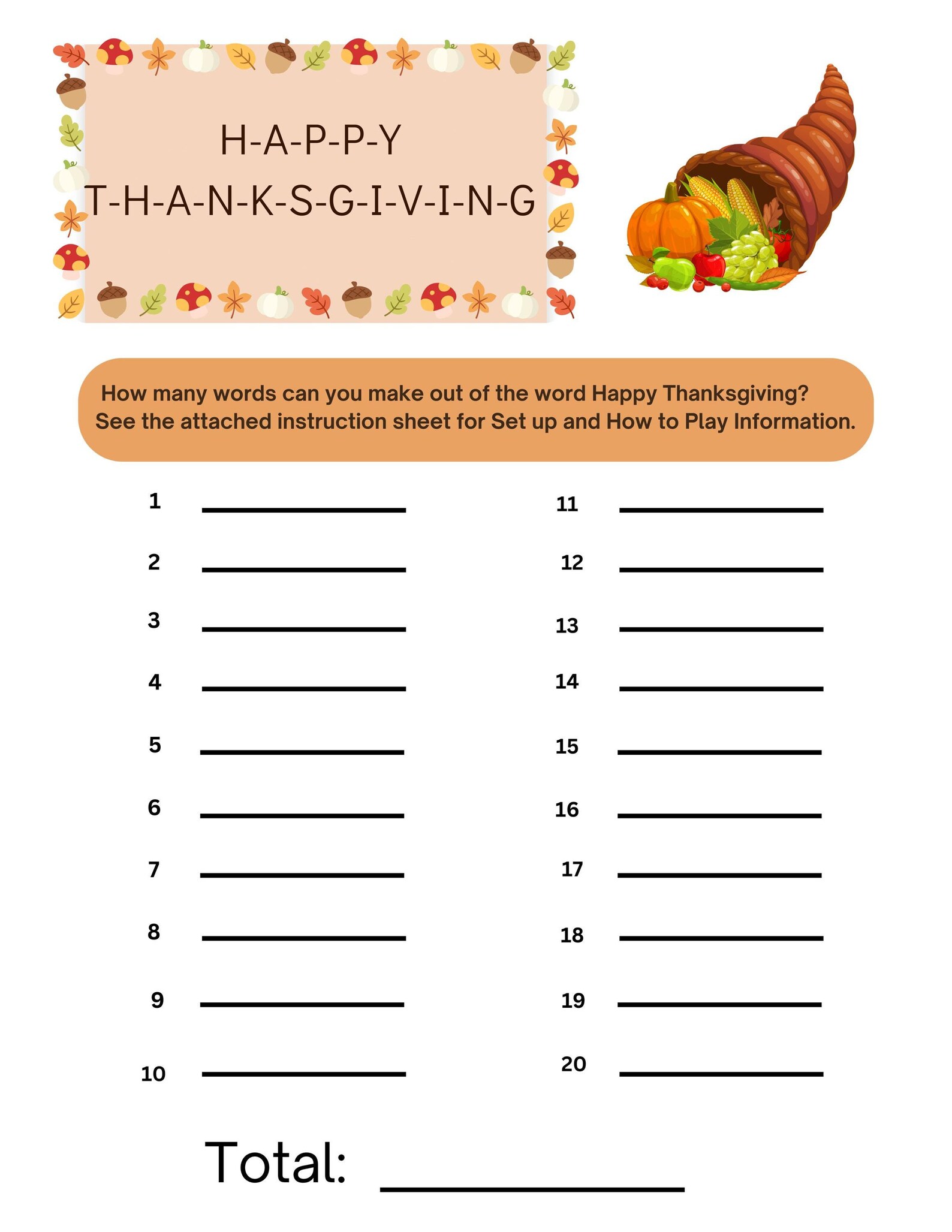 H-A-P-P-Y
T-H-A-N-K-S-G-I-V-I-N-G

How many words can you make out of the word Happy Thanksgiving? See the attached instruction sheet for Set up and How to Play Information.

1 ____________
2 ____________
3 ____________
4 ____________
5 ____________
6 ____________
7 ____________
8 ____________
9 ____________
10 ____________

11 ____________
12 ____________
13 ____________
14 ____________
15 ____________
16 ____________
17 ____________
18 ____________
19 ____________
20 ____________

Total: ____________